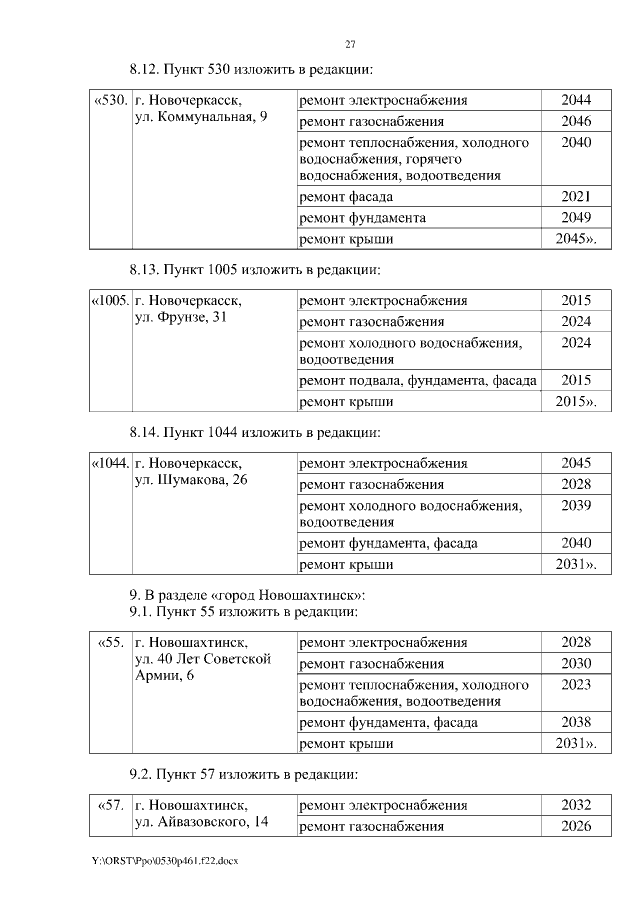 27

8.12. Пункт 530 изложить в редакции:

| «530. | г. Новочеркасск, ул. Коммунальная, 9 | ремонт электроснабжения | 2044 |
|---|---|---|---|
| | | ремонт газоснабжения | 2046 |
| | | ремонт теплоснабжения, холодного водоснабжения, горячего водоснабжения, водоотведения | 2040 |
| | | ремонт фасада | 2021 |
| | | ремонт фундамента | 2049 |
| | | ремонт крыши | 2045». |

8.13. Пункт 1005 изложить в редакции:

| «1005. | г. Новочеркасск, ул. Фрунзе, 31 | ремонт электроснабжения | 2015 |
|---|---|---|---|
| | | ремонт газоснабжения | 2024 |
| | | ремонт холодного водоснабжения, водоотведения | 2024 |
| | | ремонт подвала, фундамента, фасада | 2015 |
| | | ремонт крыши | 2015». |

8.14. Пункт 1044 изложить в редакции:

| «1044. | г. Новочеркасск, ул. Шумакова, 26 | ремонт электроснабжения | 2045 |
|---|---|---|---|
| | | ремонт газоснабжения | 2028 |
| | | ремонт холодного водоснабжения, водоотведения | 2039 |
| | | ремонт фундамента, фасада | 2040 |
| | | ремонт крыши | 2031». |

9. В разделе «город Новошахтинск»:
9.1. Пункт 55 изложить в редакции:

| «55. | г. Новошахтинск, ул. 40 Лет Советской Армии, 6 | ремонт электроснабжения | 2028 |
|---|---|---|---|
| | | ремонт газоснабжения | 2030 |
| | | ремонт теплоснабжения, холодного водоснабжения, водоотведения | 2023 |
| | | ремонт фундамента, фасада | 2038 |
| | | ремонт крыши | 2031». |

9.2. Пункт 57 изложить в редакции:

| «57. | г. Новошахтинск, ул. Айвазовского, 14 | ремонт электроснабжения | 2032 |
|---|---|---|---|
| | | ремонт газоснабжения | 2026 |

Y:\ORST\Ppo\0530p461.f22.docx